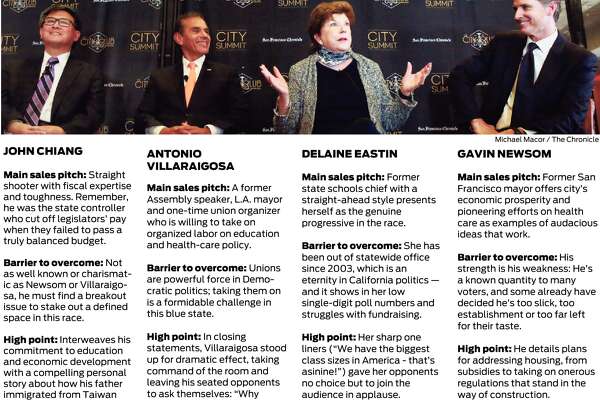 Michael Macor / The Chronicle

JOHN CHIANG

Main sales pitch: Straight shooter with fiscal expertise and toughness. Remember, he was the state controller who cut off legislators' pay when they failed to pass a truly balanced budget.

Barrier to overcome: Not as well known or charismatic as Newsom or Villaraigosa, he must find a breakout issue to stake out a defined space in this race.

High point: Interweaves his commitment to education and economic development with a compelling personal story about how his father immigrated from Taiwan

ANTONIO VILLARAIGOSA

Main sales pitch: A former Assembly speaker, L.A. mayor and one-time union organizer who is willing to take on organized labor on education and health-care policy.

Barrier to overcome: Unions are powerful force in Democratic politics; taking them on is a formidable challenge in this blue state.

High point: In closing statements, Villaraigosa stood up for dramatic effect, taking command of the room and leaving his seated opponents to ask themselves: "Why

DELAINE EASTIN

Main sales pitch: Former state schools chief with a straight-ahead style presents herself as the genuine progressive in the race.

Barrier to overcome: She has been out of statewide office since 2003, which is an eternity in California politics — and it shows in her low single-digit poll numbers and struggles with fundraising.

High point: Her sharp one liners ("We have the biggest class sizes in America - that's asinine!") gave her opponents no choice but to join the audience in applause.

GAVIN NEWSOM

Main sales pitch: Former San Francisco mayor offers city's economic prosperity and pioneering efforts on health care as examples of audacious ideas that work.

Barrier to overcome: His strength is his weakness: He's a known quantity to many voters, and some already have decided he's too slick, too establishment or too far left for their taste.

High point: He details plans for addressing housing, from subsidies to taking on onerous regulations that stand in the way of construction.